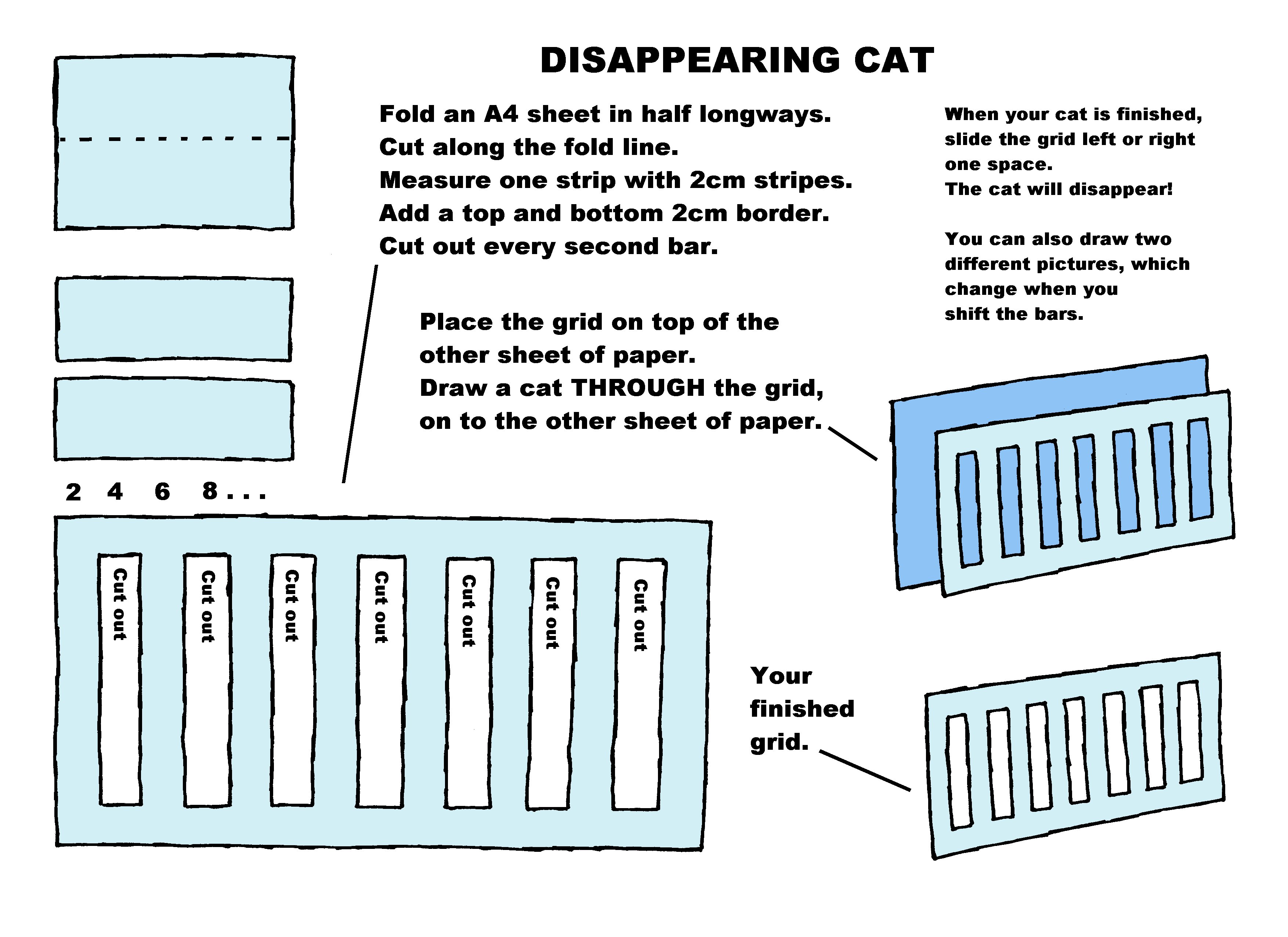 DISAPPEARING CAT

Fold an A4 sheet in half longways.
Cut along the fold line.
Measure one strip with 2cm stripes.
Add a top and bottom 2cm border.
Cut out every second bar.

When your cat is finished, slide the grid left or right one space.
The cat will disappear!

You can also draw two different pictures, which change when you shift the bars.

Place the grid on top of the other sheet of paper.
Draw a cat THROUGH the grid, on to the other sheet of paper.

2 4 6 8 . . .

Cut out

Cut out

Cut out

Cut out

Cut out

Cut out

Cut out

Your finished grid.